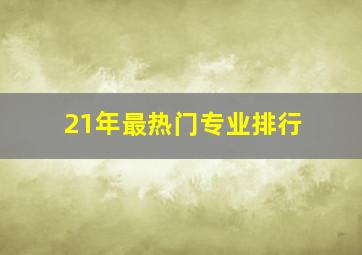 21年最热门专业排行